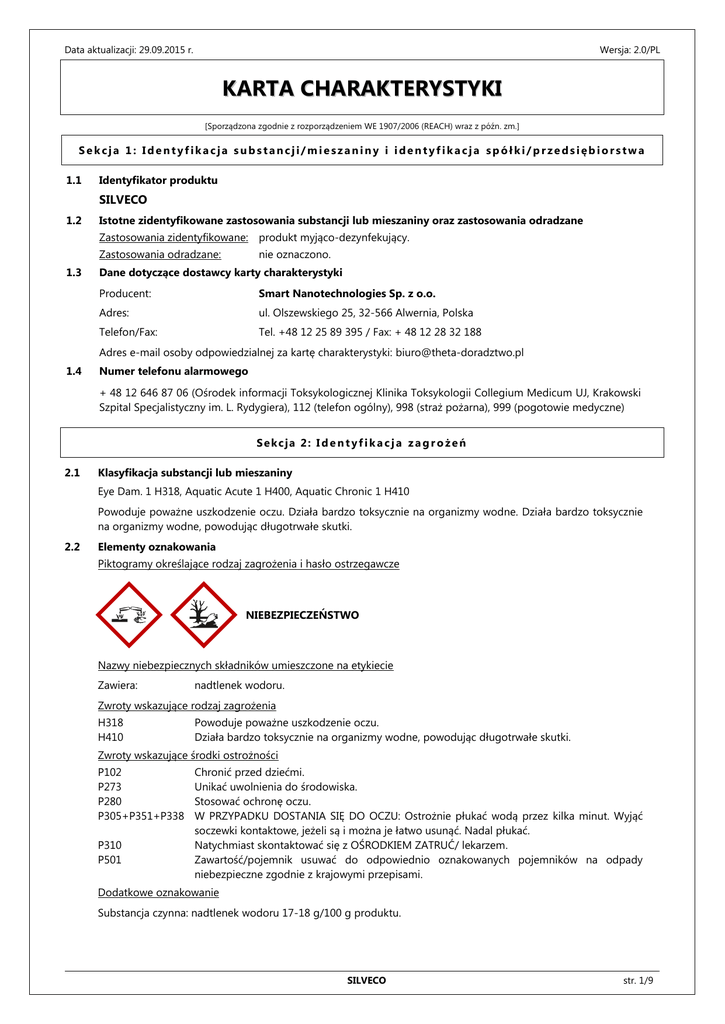 Data aktualizacji: 29.09.2015 r.

Wersja: 2.0/PL

KARTA CHARAKTERYSTYKI

[Sporządzona zgodnie z rozporządzeniem WE 1907/2006 (REACH) wraz z późn. zm.]

Sekcja 1: Identyfikacja substancji/mieszaniny i identyfikacja spółki/przedsiębiorstwa

1.1 Identyfikator produktu

SILVECO

1.2 Istotne zidentyfikowane zastosowania substancji lub mieszaniny oraz zastosowania odradzane

Zastosowania zidentyfikowane: produkt myjąco-dezynfekujący.

Zastosowania odradzane: nie oznaczono.

1.3 Dane dotyczące dostawcy karty charakterystyki

Producent: Smart Nanotechnologies Sp. z o.o.

Adres: ul. Olszewskiego 25, 32-566 Alwernia, Polska

Telefon/Fax: Tel. +48 12 25 89 395 / Fax: + 48 12 28 32 188

Adres e-mail osoby odpowiedzialnej za kartę charakterystyki: biuro@theta-doradztwo.pl

1.4 Numer telefonu alarmowego

+ 48 12 646 87 06 (Ośrodek informacji Toksykologicznej Klinika Toksykologii Collegium Medicum UJ, Krakowski Szpital Specjalistyczny im. L. Rydygiera), 112 (telefon ogólny), 998 (straż pożarna), 999 (pogotowie medyczne)

Sekcja 2: Identyfikacja zagrożeń

2.1 Klasyfikacja substancji lub mieszaniny

Eye Dam. 1 H318, Aquatic Acute 1 H400, Aquatic Chronic 1 H410

Powoduje poważne uszkodzenie oczu. Działa bardzo toksycznie na organizmy wodne. Działa bardzo toksycznie na organizmy wodne, powodując długotrwałe skutki.

2.2 Elementy oznakowania

Piktogramy określające rodzaj zagrożenia i hasło ostrzegawcze

NIEBEZPIECZEŃSTWO

Nazwy niebezpiecznych składników umieszczone na etykiecie

Zawiera: nadtlenek wodoru.

Zwroty wskazujące rodzaj zagrożenia

H318 Powoduje poważne uszkodzenie oczu.
H410 Działa bardzo toksycznie na organizmy wodne, powodując długotrwałe skutki.

Zwroty wskazujące środki ostrożności

P102 Chronić przed dziećmi.
P273 Unikać uwolnienia do środowiska.
P280 Stosować ochronę oczu.
P305+P351+P338 W PRZYPADKU DOSTANIA SIĘ DO OCZU: Ostrożnie płukać wodą przez kilka minut. Wyjąć soczewki kontaktowe, jeżeli są i można je łatwo usunąć. Nadal płukać.
P310 Natychmiast skontaktować się z OŚRODKIEM ZATRUĆ/ lekarzem.
P501 Zawartość/pojemnik usuwać do odpowiednio oznakowanych pojemników na odpady niebezpieczne zgodnie z krajowymi przepisami.

Dodatkowe oznakowanie

Substancja czynna: nadtlenek wodoru 17-18 g/100 g produktu.

SILVECO

str. 1/9